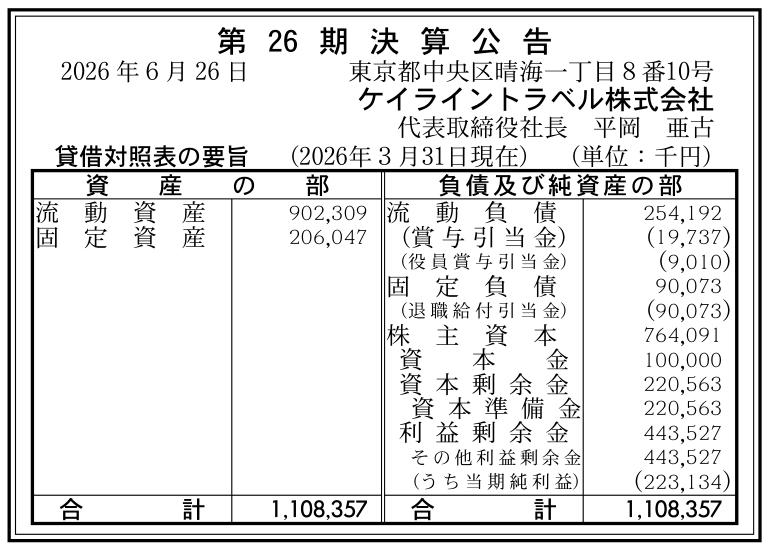 第26期決算公告

2026年6月26日 東京都中央区晴海一丁目8番10号
ケイライントラベル株式会社
代表取締役社長 平岡 亜古

貸借対照表の要旨 (2026年3月31日現在) (単位:千円)

| 資産の部 | | 負債及び純資産の部 | |
|---|---|---|---|
| 流動資産 | 902,309 | 流動負債 | 254,192 |
| 固定資産 | 206,047 | (賞与引当金) | (19,737) |
| | | (役員賞与引当金) | (9,010) |
| | | 固定負債 | 90,073 |
| | | (退職給付引当金) | (90,073) |
| | | 株主資本 | 764,091 |
| | | 資本金 | 100,000 |
| | | 資本剰余金 | 220,563 |
| | | 資本準備金 | 220,563 |
| | | 利益剰余金 | 443,527 |
| | | その他利益剰余金 | 443,527 |
| | | (うち当期純利益) | (223,134) |
| 合計 | 1,108,357 | 合計 | 1,108,357 |